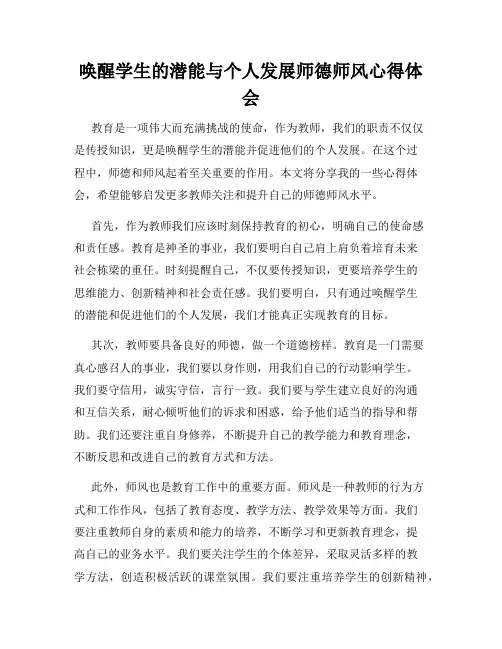 唤醒学生的潜能与个人发展师德师风心得体会

教育是一项伟大而充满挑战的使命，作为教师，我们的职责不仅仅是传授知识，更是唤醒学生的潜能并促进他们的个人发展。在这个过程中，师德和师风起着至关重要的作用。本文将分享我的一些心得体会，希望能够启发更多教师关注和提升自己的师德师风水平。

首先，作为教师我们应该时刻保持教育的初心，明确自己的使命感和责任感。教育是神圣的事业，我们要明白自己肩上肩负着培育未来社会栋梁的重任。时刻提醒自己，不仅要传授知识，更要培养学生的思维能力、创新精神和社会责任感。我们要明白，只有通过唤醒学生的潜能和促进他们的个人发展，我们才能真正实现教育的目标。

其次，教师要具备良好的师德，做一个道德榜样。教育是一门需要真心感召人的事业，我们要以身作则，用我们自己的行动影响学生。我们要守信用，诚实守信，言行一致。我们要与学生建立良好的沟通和互信关系，耐心倾听他们的诉求和困惑，给予他们适当的指导和帮助。我们还要注重自身修养，不断提升自己的教学能力和教育理念，不断反思和改进自己的教育方式和方法。

此外，师风也是教育工作中的重要方面。师风是一种教师的行为方式和工作作风，包括了教育态度、教学方法、教学效果等方面。我们要注重教师自身的素质和能力的培养，不断学习和更新教育理念，提高自己的业务水平。我们要关注学生的个体差异，采取灵活多样的教学方法，创造积极活跃的课堂氛围。我们要注重培养学生的创新精神，